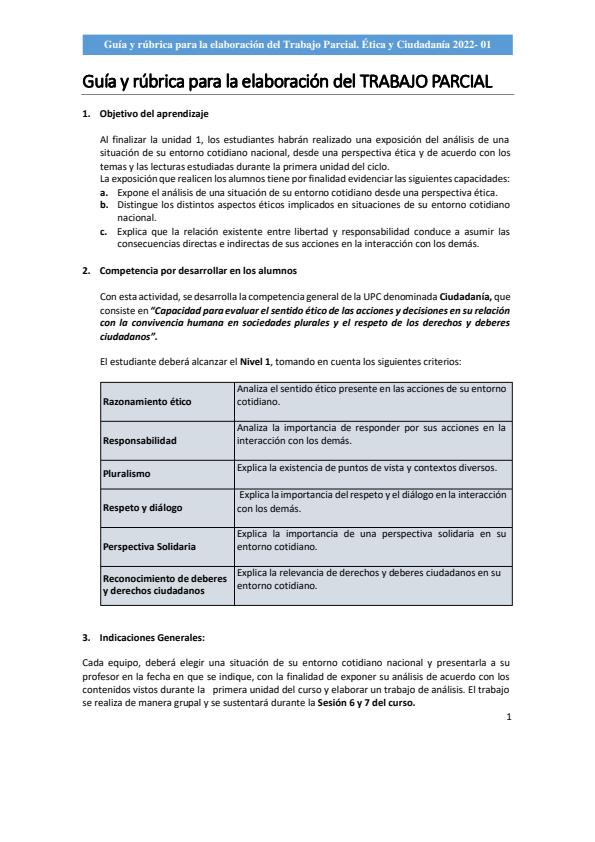 Guía y rúbrica para la elaboración del Trabajo Parcial. Ética y Ciudadanía 2022- 01

Guía y rúbrica para la elaboración del TRABAJO PARCIAL

1. Objetivo del aprendizaje

Al finalizar la unidad 1, los estudiantes habrán realizado una exposición del análisis de una situación de su entorno cotidiano nacional, desde una perspectiva ética y de acuerdo con los temas y las lecturas estudiadas durante la primera unidad del ciclo.
La exposición que realicen los alumnos tiene por finalidad evidenciar las siguientes capacidades:
a. Expone el análisis de una situación de su entorno cotidiano desde una perspectiva ética.
b. Distingue los distintos aspectos éticos implicados en situaciones de su entorno cotidiano nacional.
c. Explica que la relación existente entre libertad y responsabilidad conduce a asumir las consecuencias directas e indirectas de sus acciones en la interacción con los demás.

2. Competencia por desarrollar en los alumnos

Con esta actividad, se desarrolla la competencia general de la UPC denominada Ciudadanía, que consiste en "Capacidad para evaluar el sentido ético de las acciones y decisiones en su relación con la convivencia humana en sociedades plurales y el respeto de los derechos y deberes ciudadanos".

El estudiante deberá alcanzar el Nivel 1, tomando en cuenta los siguientes criterios:

| Razonamiento ético | Analiza el sentido ético presente en las acciones de su entorno cotidiano. |
|---|---|
| Responsabilidad | Analiza la importancia de responder por sus acciones en la interacción con los demás. |
| Pluralismo | Explica la existencia de puntos de vista y contextos diversos. |
| Respeto y diálogo | Explica la importancia del respeto y el diálogo en la interacción con los demás. |
| Perspectiva Solidaria | Explica la importancia de una perspectiva solidaria en su entorno cotidiano. |
| Reconocimiento de deberes y derechos ciudadanos | Explica la relevancia de derechos y deberes ciudadanos en su entorno cotidiano. |

3. Indicaciones Generales:

Cada equipo, deberá elegir una situación de su entorno cotidiano nacional y presentarla a su profesor en la fecha en que se indique, con la finalidad de exponer su análisis de acuerdo con los contenidos vistos durante la primera unidad del curso y elaborar un trabajo de análisis. El trabajo se realiza de manera grupal y se sustentará durante la Sesión 6 y 7 del curso.

1